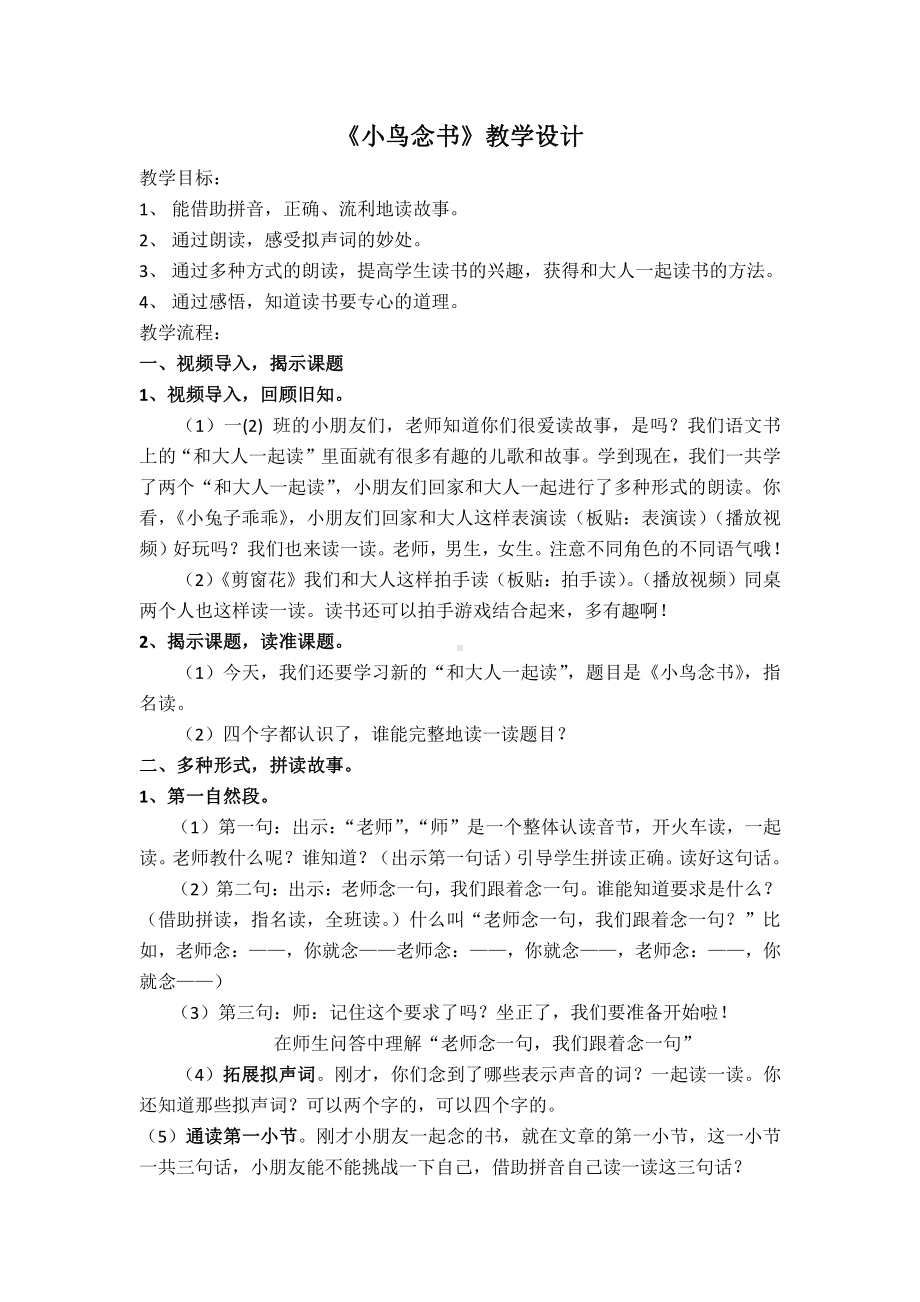 《小鸟念书》教学设计

教学目标：

1、 能借助拼音，正确、流利地读故事。

2、 通过朗读，感受拟声词的妙处。

3、 通过多种方式的朗读，提高学生读书的兴趣，获得和大人一起读书的方法。

4、 通过感悟，知道读书要专心的道理。

教学流程：

一、视频导入，揭示课题

1、视频导入，回顾旧知。

（1）一(2) 班的小朋友们，老师知道你们很爱读故事，是吗？我们语文书上的“和大人一起读”里面就有很多有趣的儿歌和故事。学到现在，我们一共学了两个“和大人一起读”，小朋友们回家和大人一起进行了多种形式的朗读。你看，《小兔子乖乖》，小朋友们回家和大人这样表演读（板贴：表演读）（播放视频）好玩吗？我们也来读一读。老师，男生，女生。注意不同角色的不同语气哦！

（2）《剪窗花》我们和大人这样拍手读（板贴：拍手读）。（播放视频）同桌两个人也这样读一读。读书还可以拍手游戏结合起来，多有趣啊！

2、揭示课题，读准课题。

（1）今天，我们还要学习新的“和大人一起读”，题目是《小鸟念书》，指名读。

（2）四个字都认识了，谁能完整地读一读题目？

二、多种形式，拼读故事。

1、第一自然段。

（1）第一句：出示：“老师”，“师”是一个整体认读音节，开火车读，一起读。老师教什么呢？谁知道？（出示第一句话）引导学生拼读正确。读好这句话。

（2）第二句：出示：老师念一句，我们跟着念一句。谁能知道要求是什么？（借助拼读，指名读，全班读。）什么叫“老师念一句，我们跟着念一句？”比如，老师念：——，你就念——老师念：——，你就念——，老师念：——，你就念——）

（3）第三句：师：记住这个要求了吗？坐正了，我们要准备开始啦！

在师生问答中理解“老师念一句，我们跟着念一句”

（4）拓展拟声词。刚才，你们念到了哪些表示声音的词？一起读一读。你还知道那些拟声词？可以两个字的，可以四个字的。

（5）通读第一小节。刚才小朋友一起念的书，就在文章的第一小节，这一小节一共三句话，小朋友能不能挑战一下自己，借助拼音自己读一读这三句话？